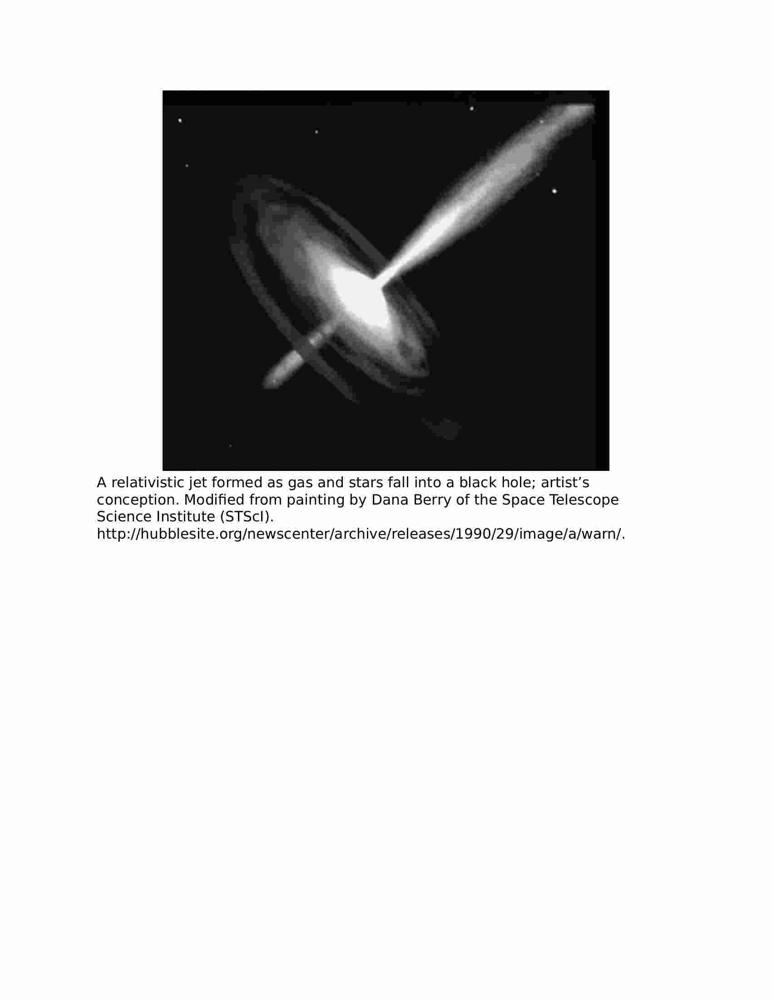 A relativistic jet formed as gas and stars fall into a black hole; artist's conception. Modified from painting by Dana Berry of the Space Telescope Science Institute (STScI). http://hubblesite.org/newscenter/archive/releases/1990/29/image/a/warn/.